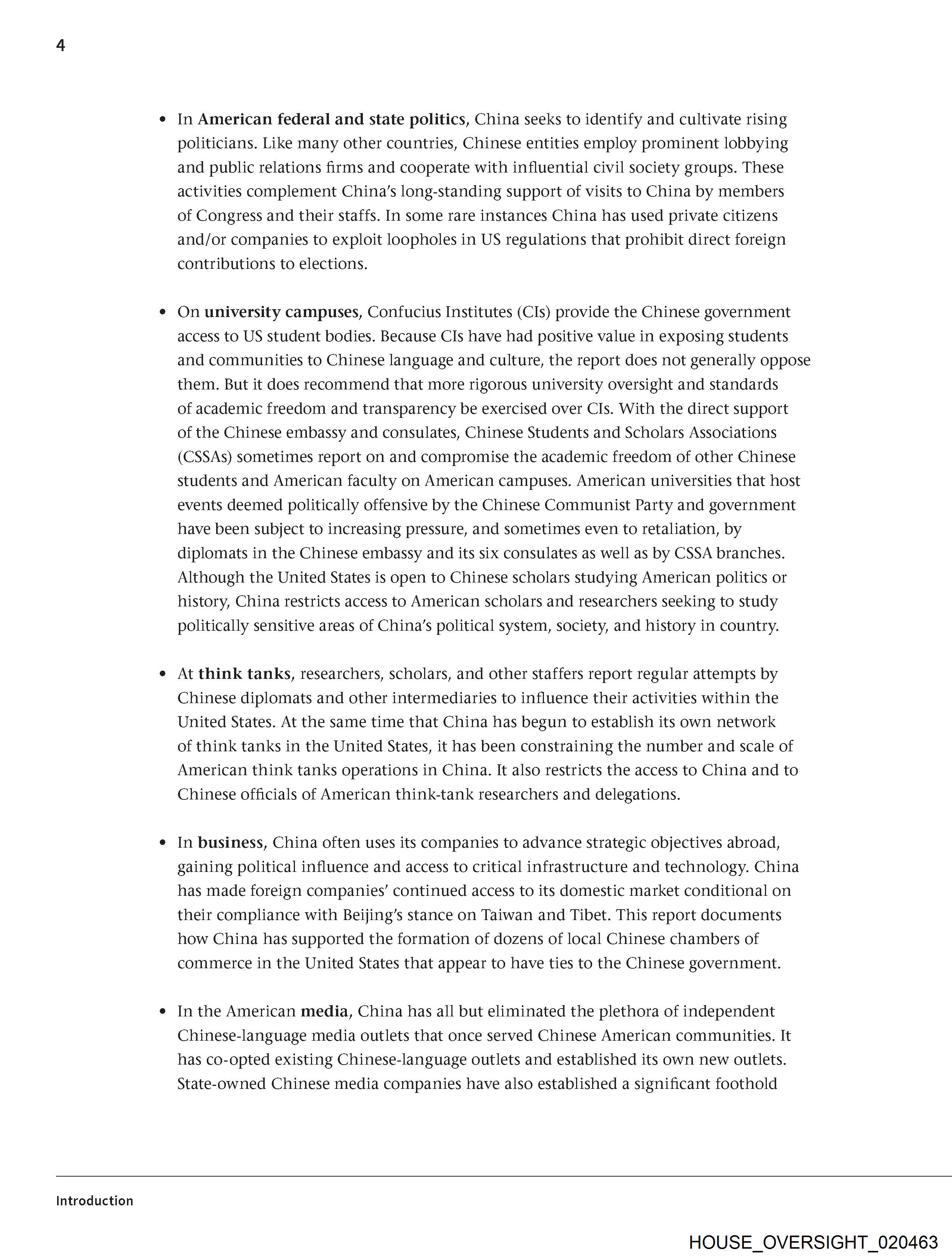 4

• In American federal and state politics, China seeks to identify and cultivate rising politicians. Like many other countries, Chinese entities employ prominent lobbying and public relations firms and cooperate with influential civil society groups. These activities complement China's long-standing support of visits to China by members of Congress and their staffs. In some rare instances China has used private citizens and/or companies to exploit loopholes in US regulations that prohibit direct foreign contributions to elections.

• On university campuses, Confucius Institutes (CIs) provide the Chinese government access to US student bodies. Because CIs have had positive value in exposing students and communities to Chinese language and culture, the report does not generally oppose them. But it does recommend that more rigorous university oversight and standards of academic freedom and transparency be exercised over CIs. With the direct support of the Chinese embassy and consulates, Chinese Students and Scholars Associations (CSSAs) sometimes report on and compromise the academic freedom of other Chinese students and American faculty on American campuses. American universities that host events deemed politically offensive by the Chinese Communist Party and government have been subject to increasing pressure, and sometimes even to retaliation, by diplomats in the Chinese embassy and its six consulates as well as by CSSA branches. Although the United States is open to Chinese scholars studying American politics or history, China restricts access to American scholars and researchers seeking to study politically sensitive areas of China's political system, society, and history in country.

• At think tanks, researchers, scholars, and other staffers report regular attempts by Chinese diplomats and other intermediaries to influence their activities within the United States. At the same time that China has begun to establish its own network of think tanks in the United States, it has been constraining the number and scale of American think tanks operations in China. It also restricts the access to China and to Chinese officials of American think-tank researchers and delegations.

• In business, China often uses its companies to advance strategic objectives abroad, gaining political influence and access to critical infrastructure and technology. China has made foreign companies' continued access to its domestic market conditional on their compliance with Beijing's stance on Taiwan and Tibet. This report documents how China has supported the formation of dozens of local Chinese chambers of commerce in the United States that appear to have ties to the Chinese government.

• In the American media, China has all but eliminated the plethora of independent Chinese-language media outlets that once served Chinese American communities. It has co-opted existing Chinese-language outlets and established its own new outlets. State-owned Chinese media companies have also established a significant foothold

Introduction

HOUSE_OVERSIGHT_020463